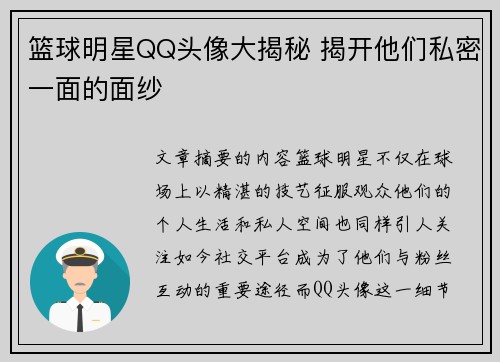 篮球明星QQ头像大揭秘 揭开他们私密一面的面纱

文章摘要的内容篮球明星不仅在球场上以精湛的技艺征服观众他们的个人生活和私人空间也同样引人关注如今社交平台成为了他们与粉丝互动的重要途径而QQ头像这一细节